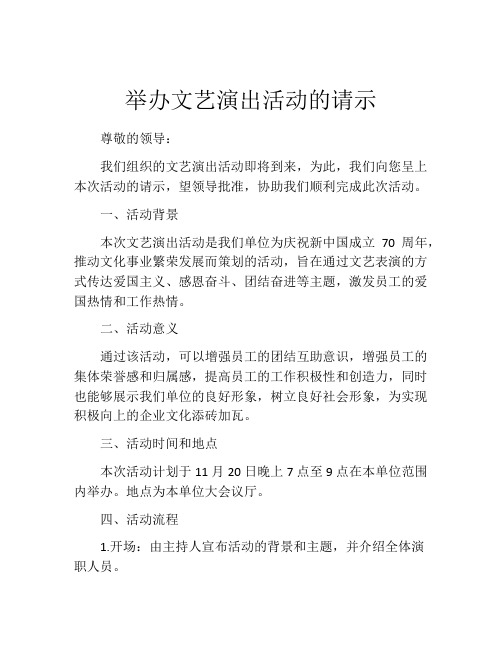 举办文艺演出活动的请示

尊敬的领导：

我们组织的文艺演出活动即将到来，为此，我们向您呈上本次活动的请示，望领导批准，协助我们顺利完成此次活动。

一、活动背景

本次文艺演出活动是我们单位为庆祝新中国成立 70 周年，推动文化事业繁荣发展而策划的活动，旨在通过文艺表演的方式传达爱国主义、感恩奋斗、团结奋进等主题，激发员工的爱国热情和工作热情。

二、活动意义

通过该活动，可以增强员工的团结互助意识，增强员工的集体荣誉感和归属感，提高员工的工作积极性和创造力，同时也能够展示我们单位的良好形象，树立良好社会形象，为实现积极向上的企业文化添砖加瓦。

三、活动时间和地点

本次活动计划于 11 月 20 日晚上 7 点至 9 点在本单位范围内举办。地点为本单位大会议厅。

四、活动流程

1.开场：由主持人宣布活动的背景和主题，并介绍全体演职人员。